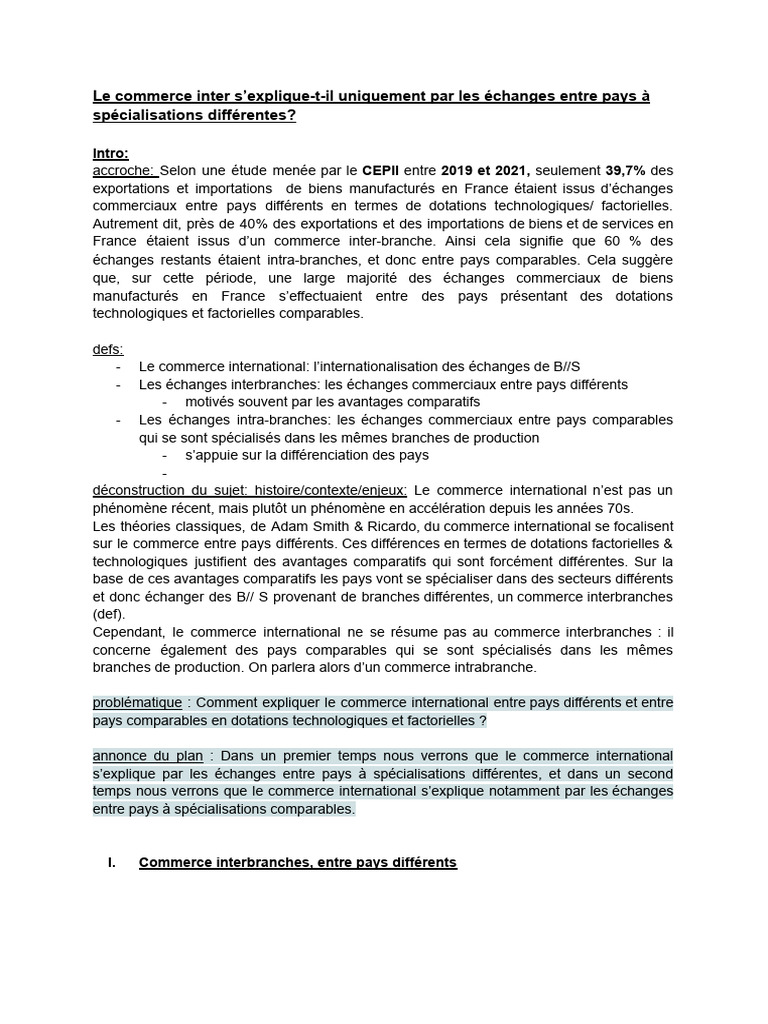 Le commerce inter s'explique-t-il uniquement par les échanges entre pays à spécialisations différentes?

Intro:
accroche: Selon une étude menée par le CEPII entre 2019 et 2021, seulement 39,7% des exportations et importations de biens manufacturés en France étaient issus d'échanges commerciaux entre pays différents en termes de dotations technologiques/ factorielles. Autrement dit, près de 40% des exportations et des importations de biens et de services en France étaient issus d'un commerce inter-branche. Ainsi cela signifie que 60 % des échanges restants étaient intra-branches, et donc entre pays comparables. Cela suggère que, sur cette période, une large majorité des échanges commerciaux de biens manufacturés en France s'effectuaient entre des pays présentant des dotations technologiques et factorielles comparables.

defs:
- Le commerce international: l'internationalisation des échanges de B//S
- Les échanges interbranches: les échanges commerciaux entre pays différents
  - motivés souvent par les avantages comparatifs
- Les échanges intra-branches: les échanges commerciaux entre pays comparables qui se sont spécialisés dans les mêmes branches de production
  - s'appuie sur la différenciation des pays
  -

déconstruction du sujet: histoire/contexte/enjeux: Le commerce international n'est pas un phénomène récent, mais plutôt un phénomène en accélération depuis les années 70s.
Les théories classiques, de Adam Smith & Ricardo, du commerce international se focalisent sur le commerce entre pays différents. Ces différences en termes de dotations factorielles & technologiques justifient des avantages comparatifs qui sont forcément différentes. Sur la base de ces avantages comparatifs les pays vont se spécialiser dans des secteurs différents et donc échanger des B// S provenant de branches différentes, un commerce interbranches (def).
Cependant, le commerce international ne se résume pas au commerce interbranches : il concerne également des pays comparables qui se sont spécialisés dans les mêmes branches de production. On parlera alors d'un commerce intrabranche.

problématique : Comment expliquer le commerce international entre pays différents et entre pays comparables en dotations technologiques et factorielles ?

annonce du plan : Dans un premier temps nous verrons que le commerce international s'explique par les échanges entre pays à spécialisations différentes, et dans un second temps nous verrons que le commerce international s'explique notamment par les échanges entre pays à spécialisations comparables.

I. Commerce interbranches, entre pays différents